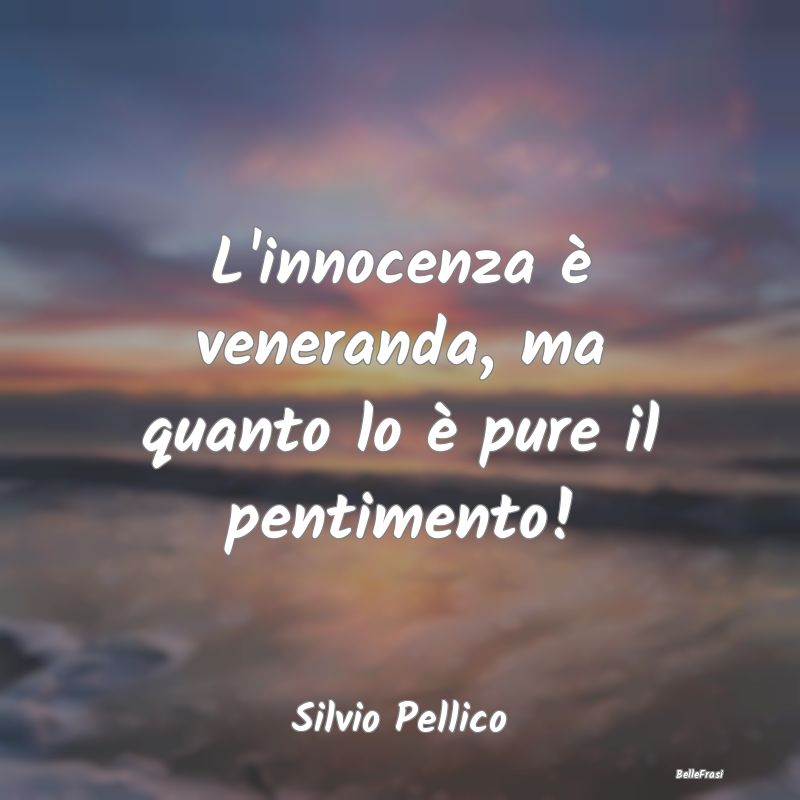 L'innocenza è veneranda, ma quanto lo è pure il pentimento!

Silvio Pellico

BelleFrasi